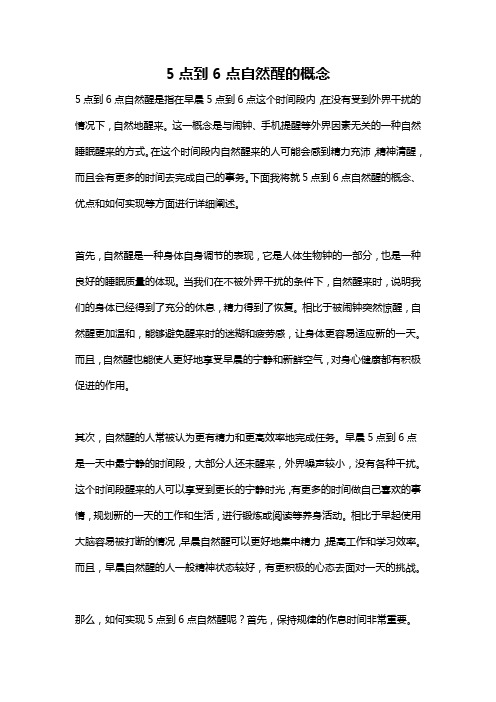 5 点到 6 点自然醒的概念

5 点到 6 点自然醒是指在早晨 5 点到 6 点这个时间段内，在没有受到外界干扰的情况下，自然地醒来。这一概念是与闹钟、手机提醒等外界因素无关的一种自然睡眠醒来的方式。在这个时间段内自然醒来的人可能会感到精力充沛，精神清醒，而且会有更多的时间去完成自己的事务。下面我将就 5 点到 6 点自然醒的概念、优点和如何实现等方面进行详细阐述。

首先，自然醒是一种身体自身调节的表现，它是人体生物钟的一部分，也是一种良好的睡眠质量的体现。当我们在不被外界干扰的条件下，自然醒来时，说明我们的身体已经得到了充分的休息，精力得到了恢复。相比于被闹钟突然惊醒，自然醒更加温和，能够避免醒来时的迷糊和疲劳感，让身体更容易适应新的一天。而且，自然醒也能使人更好地享受早晨的宁静和新鲜空气，对身心健康都有积极促进的作用。

其次，自然醒的人常被认为更有精力和更高效率地完成任务。早晨 5 点到 6 点是一天中最宁静的时间段，大部分人还未醒来，外界噪声较小，没有各种干扰。这个时间段醒来的人可以享受到更长的宁静时光，有更多的时间做自己喜欢的事情，规划新的一天的工作和生活，进行锻炼或阅读等养身活动。相比于早起使用大脑容易被打断的情况，早晨自然醒可以更好地集中精力，提高工作和学习效率。而且，早晨自然醒的人一般精神状态较好，有更积极的心态去面对一天的挑战。

那么，如何实现 5 点到 6 点自然醒呢？首先，保持规律的作息时间非常重要。